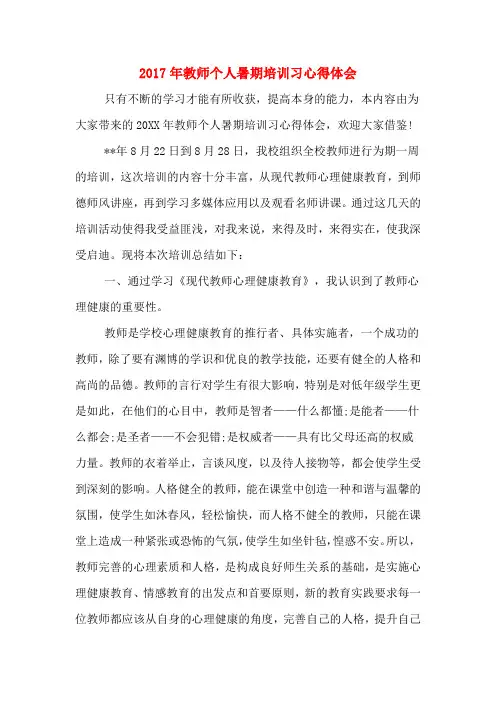 2017年教师个人暑期培训习心得体会

只有不断的学习才能有所收获，提高本身的能力，本内容由为大家带来的20XX年教师个人暑期培训习心得体会，欢迎大家借鉴!

**年8月22日到8月28日，我校组织全校教师进行为期一周的培训，这次培训的内容十分丰富，从现代教师心理健康教育，到师德师风讲座，再到学习多媒体应用以及观看名师讲课。通过这几天的培训活动使得我受益匪浅，对我来说，来得及时，来得实在，使我深受启迪。现将本次培训总结如下：

一、通过学习《现代教师心理健康教育》，我认识到了教师心理健康的重要性。

教师是学校心理健康教育的推行者、具体实施者，一个成功的教师，除了要有渊博的学识和优良的教学技能，还要有健全的人格和高尚的品德。教师的言行对学生有很大影响，特别是对低年级学生更是如此，在他们的心目中，教师是智者——什么都懂;是能者——什么都会;是圣者——不会犯错;是权威者——具有比父母还高的权威力量。教师的衣着举止，言谈风度，以及待人接物等，都会使学生受到深刻的影响。人格健全的教师，能在课堂中创造一种和谐与温馨的氛围，使学生如沐春风，轻松愉快，而人格不健全的教师，只能在课堂上造成一种紧张或恐怖的气氛，使学生如坐针毡，惶惑不安。所以，教师完善的心理素质和人格，是构成良好师生关系的基础，是实施心理健康教育、情感教育的出发点和首要原则，新的教育实践要求每一位教师都应该从自身的心理健康的角度，完善自己的人格，提升自己